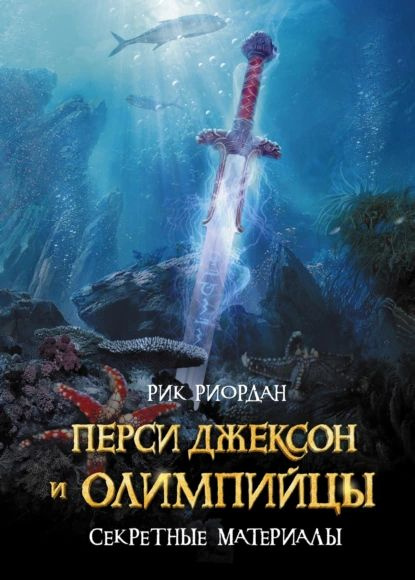 РИК РИОРДАН

ПЕРСИ ДЖЕКСОН И ОЛИМПИЙЦЫ

СЕКРЕТНЫЕ МАТЕРИАЛЫ